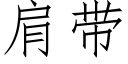 肩带